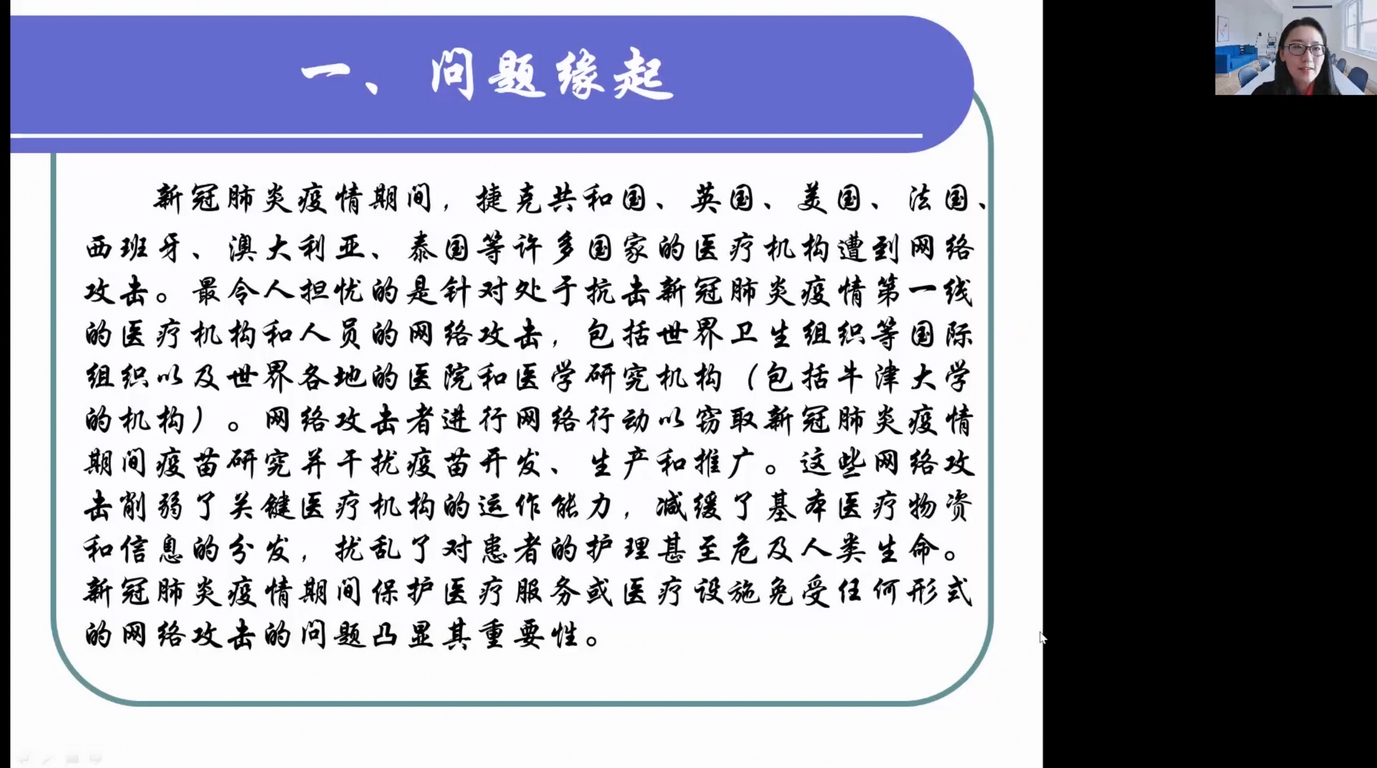 一、问题缘起

新冠肺炎疫情期间，捷克共和国、英国、美国、法国、西班牙、澳大利亚、泰国等许多国家的医疗机构遭到网络攻击。最令人担忧的是针对处于抗击新冠肺炎疫情第一线的医疗机构和人员的网络攻击，包括世界卫生组织等国际组织以及世界各地的医院和医学研究机构（包括牛津大学的机构）。网络攻击者进行网络行动以窃取新冠肺炎疫情期间疫苗研究并干扰疫苗开发、生产和推广。这些网络攻击削弱了关键医疗机构的运作能力，减缓了基本医疗物资和信息的分发，扰乱了对患者的护理甚至危及人类生命。新冠肺炎疫情期间保护医疗服务或医疗设施免受任何形式的网络攻击的问题凸显其重要性。